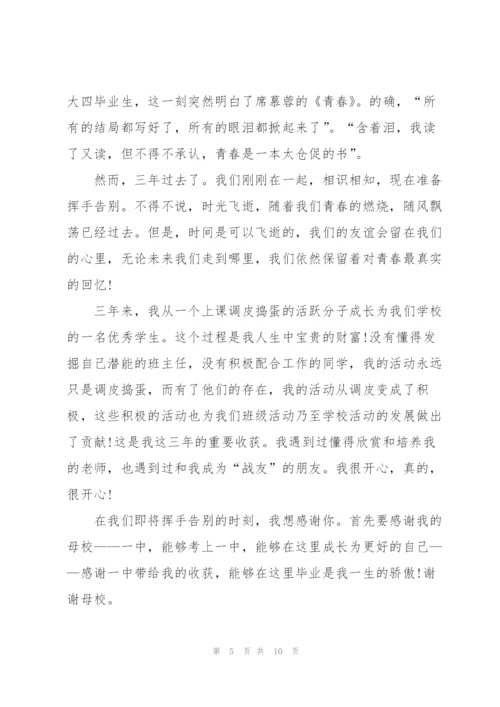 大四毕业生，这一刻突然明白了席慕蓉的《青春》。的确，“所有的结局都写好了，所有的眼泪都掀起来了”。“含着泪，我读了又读，但不得不承认，青春是一本太仓促的书”。

然而，三年过去了。我们刚刚在一起，相识相知，现在准备挥手告别。不得不说，时光飞逝，随着我们青春的燃烧，随风飘荡已经过去。但是，时间是可以飞逝的，我们的友谊会留在我们的心里，无论未来我们走到哪里，我们依然保留着对青春最真实的回忆!

三年来，我从一个上课调皮捣蛋的活跃分子成长为我们学校的一名优秀学生。这个过程是我人生中宝贵的财富!没有懂得发掘自己潜能的班主任，没有积极配合工作的同学，我的活动永远只是调皮捣蛋，而有了他们的存在，我的活动从调皮变成了积极，这些积极的活动也为我们班级活动乃至学校活动的发展做出了贡献!这是我这三年的重要收获。我遇到过懂得欣赏和培养我的老师，也遇到过和我成为“战友”的朋友。我很开心，真的，很开心!

在我们即将挥手告别的时刻，我想感谢你。首先要感谢我的母校——一中，能够考上一中，能够在这里成长为更好的自己——感谢一中带给我的收获，能够在这里毕业是我一生的骄傲!谢谢母校。

第 5 页 共 10 页